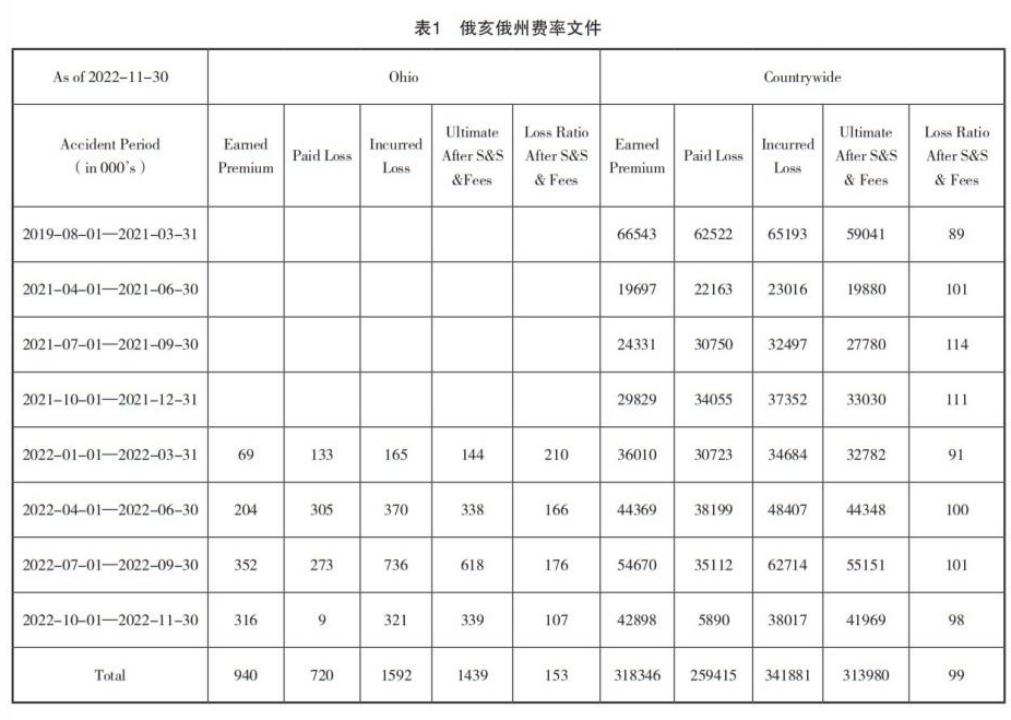 表1 俄亥俄州费率文件

| As of 2022-11-30 | Ohio | | | | | Countrywide | | | | |
|---|---|---|---|---|---|---|---|---|---|---|
| Accident Period (in 000's) | Earned Premium | Paid Loss | Incurred Loss | Ultimate After S&S &Fees | Loss Ratio After S&S & Fees | Earned Premium | Paid Loss | Incurred Loss | Ultimate After S&S & Fees | Loss Ratio After S&S & Fees |
| 2019-08-01—2021-03-31 | | | | | | 66543 | 62522 | 65193 | 59041 | 89 |
| 2021-04-01—2021-06-30 | | | | | | 19697 | 22163 | 23016 | 19880 | 101 |
| 2021-07-01—2021-09-30 | | | | | | 24331 | 30750 | 32497 | 27780 | 114 |
| 2021-10-01—2021-12-31 | | | | | | 29829 | 34055 | 37352 | 33030 | 111 |
| 2022-01-01—2022-03-31 | 69 | 133 | 165 | 144 | 210 | 36010 | 30723 | 34684 | 32782 | 91 |
| 2022-04-01—2022-06-30 | 204 | 305 | 370 | 338 | 166 | 44369 | 38199 | 48407 | 44348 | 100 |
| 2022-07-01—2022-09-30 | 352 | 273 | 736 | 618 | 176 | 54670 | 35112 | 62714 | 55151 | 101 |
| 2022-10-01—2022-11-30 | 316 | 9 | 321 | 339 | 107 | 42898 | 5890 | 38017 | 41969 | 98 |
| Total | 940 | 720 | 1592 | 1439 | 153 | 318346 | 259415 | 341881 | 313980 | 99 |